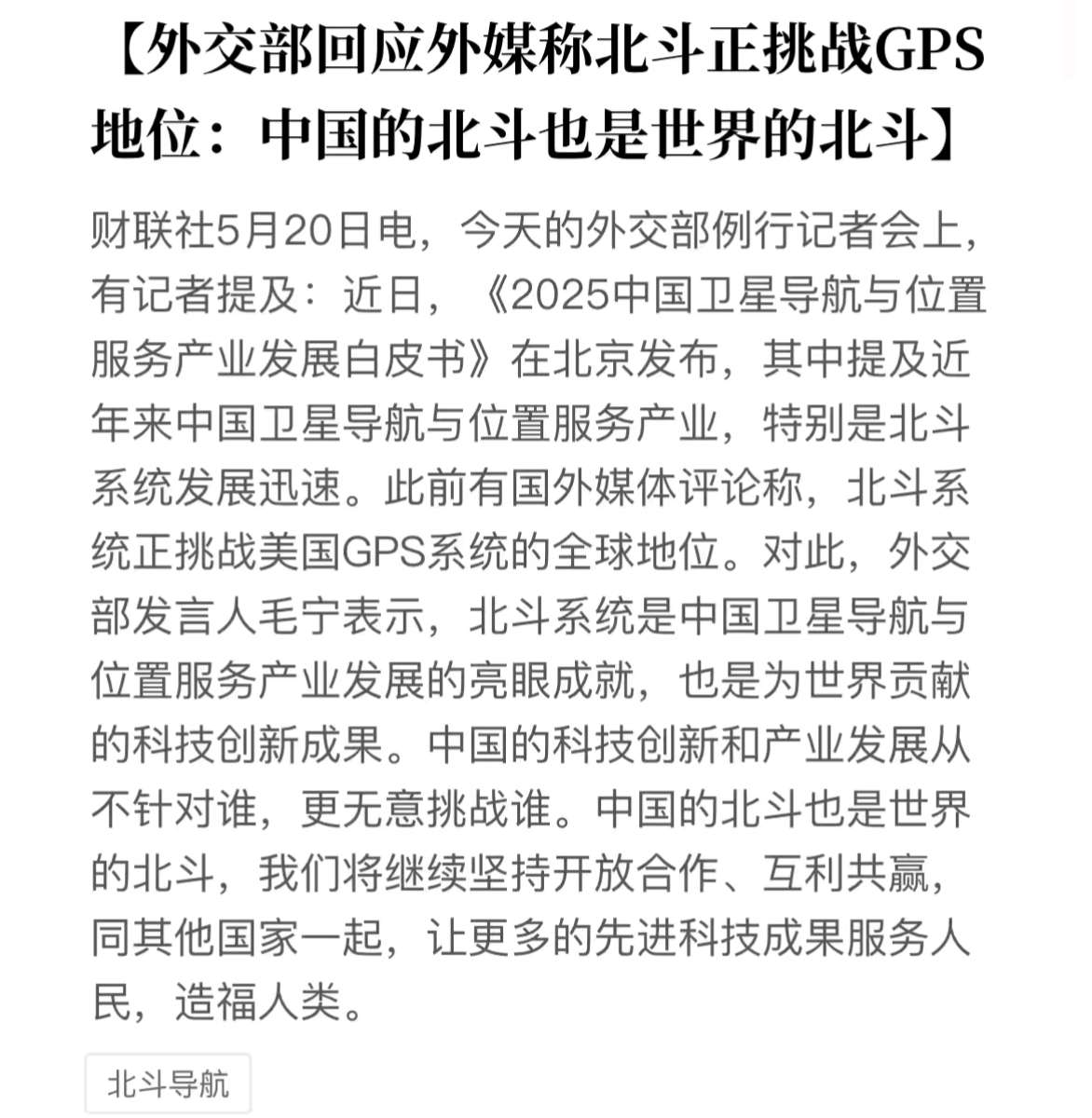 【外交部回应外媒称北斗正挑战GPS地位：中国的北斗也是世界的北斗】

财联社5月20日电，今天的外交部例行记者会上，有记者提及：近日，《2025中国卫星导航与位置服务产业发展白皮书》在北京发布，其中提及近年来中国卫星导航与位置服务产业，特别是北斗系统发展迅速。此前有国外媒体评论称，北斗系统正挑战美国GPS系统的全球地位。对此，外交部发言人毛宁表示，北斗系统是中国卫星导航与位置服务产业发展的亮眼成就，也是为世界贡献的科技创新成果。中国的科技创新和产业发展从不针对谁，更无意挑战谁。中国的北斗也是世界的北斗，我们将继续坚持开放合作、互利共赢，同其他国家一起，让更多的先进科技成果服务人民，造福人类。

北斗导航